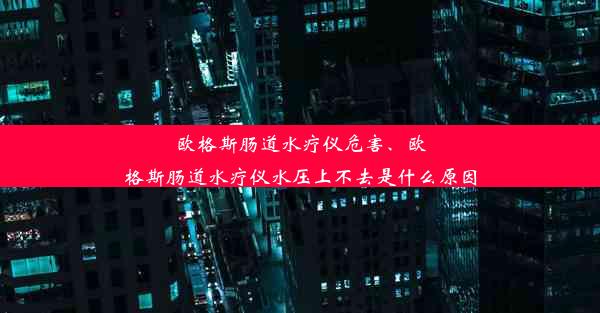 欧格斯肠道水疗仪危害、欧格斯肠道水疗仪水压上不去是什么原因